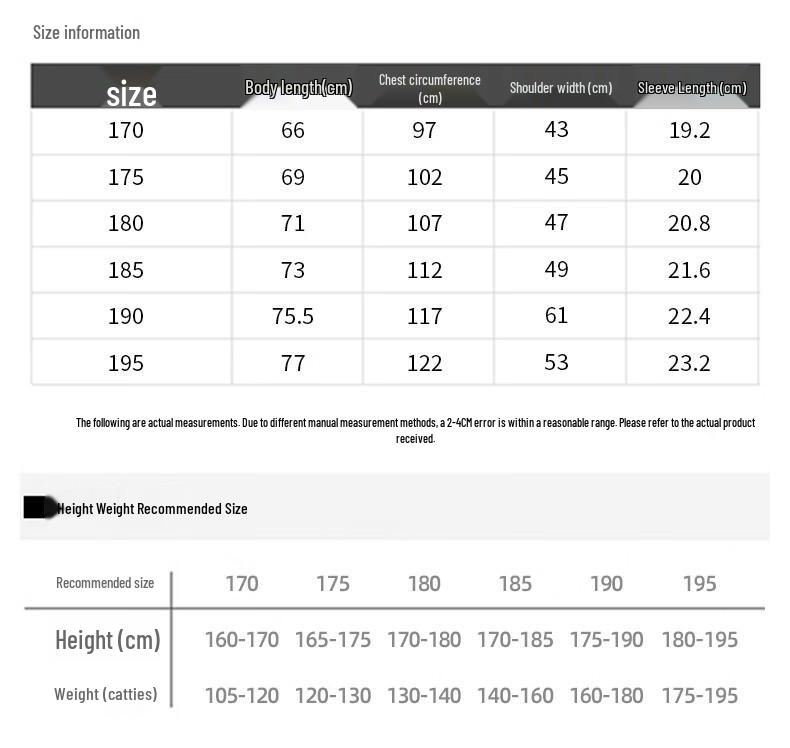 Size information

| size | Body length(cm) | Chest circumference (cm) | Shoulder width (cm) | Sleeve Length (cm) |
|---|---|---|---|---|
| 170 | 66 | 97 | 43 | 19.2 |
| 175 | 69 | 102 | 45 | 20 |
| 180 | 71 | 107 | 47 | 20.8 |
| 185 | 73 | 112 | 49 | 21.6 |
| 190 | 75.5 | 117 | 61 | 22.4 |
| 195 | 77 | 122 | 53 | 23.2 |

The following are actual measurements. Due to different manual measurement methods, a 2-4CM error is within a reasonable range. Please refer to the actual product received.

Height Weight Recommended Size

| Recommended size | 170 | 175 | 180 | 185 | 190 | 195 |
|---|---|---|---|---|---|---|
| Height (cm) | 160-170 | 165-175 | 170-180 | 170-185 | 175-190 | 180-195 |
| Weight (catties) | 105-120 | 120-130 | 130-140 | 140-160 | 160-180 | 175-195 |